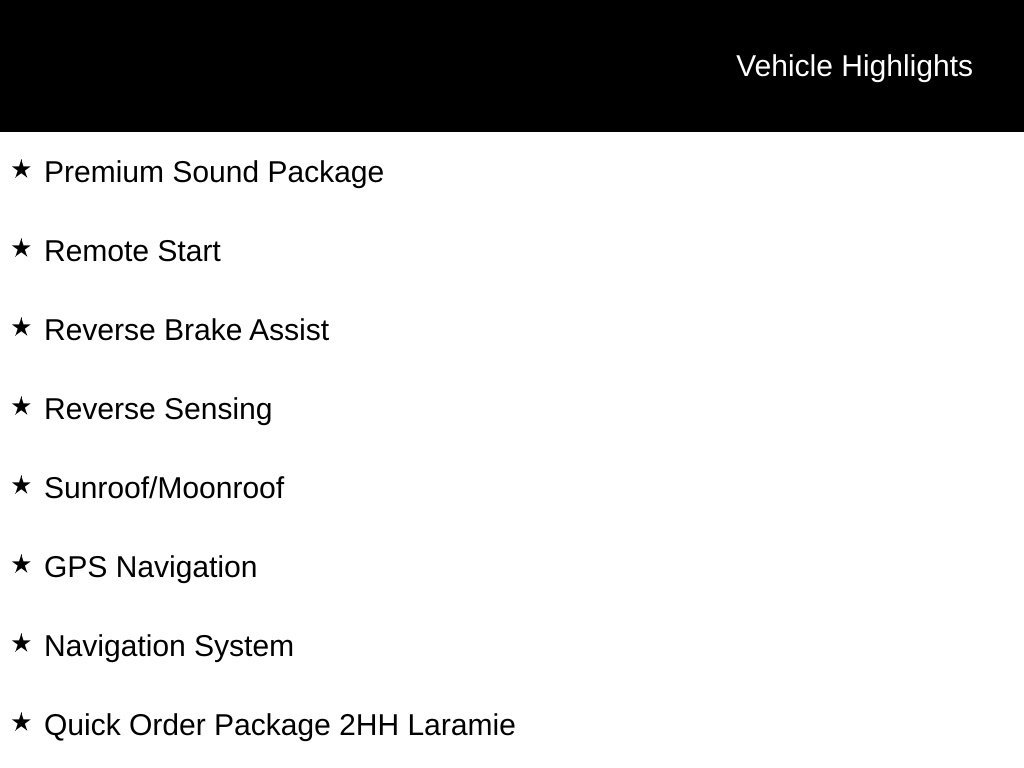 Vehicle Highlights

★ Premium Sound Package

★ Remote Start

★ Reverse Brake Assist

★ Reverse Sensing

★ Sunroof/Moonroof

★ GPS Navigation

★ Navigation System

★ Quick Order Package 2HH Laramie